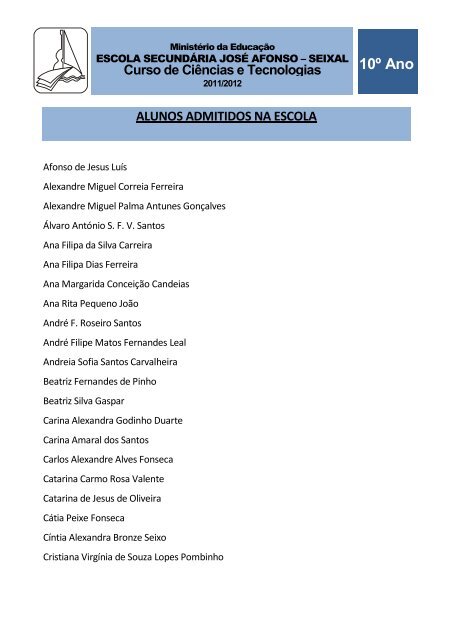 Ministério da Educação
ESCOLA SECUNDÁRIA JOSÉ AFONSO – SEIXAL
Curso de Ciências e Tecnologias
2011/2012

10º Ano

ALUNOS ADMITIDOS NA ESCOLA

Afonso de Jesus Luís
Alexandre Miguel Correia Ferreira
Alexandre Miguel Palma Antunes Gonçalves
Álvaro António S. F. V. Santos
Ana Filipa da Silva Carreira
Ana Filipa Dias Ferreira
Ana Margarida Conceição Candeias
Ana Rita Pequeno João
André F. Roseiro Santos
André Filipe Matos Fernandes Leal
Andreia Sofia Santos Carvalheira
Beatriz Fernandes de Pinho
Beatriz Silva Gaspar
Carina Alexandra Godinho Duarte
Carina Amaral dos Santos
Carlos Alexandre Alves Fonseca
Catarina Carmo Rosa Valente
Catarina de Jesus de Oliveira
Cátia Peixe Fonseca
Cíntia Alexandra Bronze Seixo
Cristiana Virgínia de Souza Lopes Pombinho